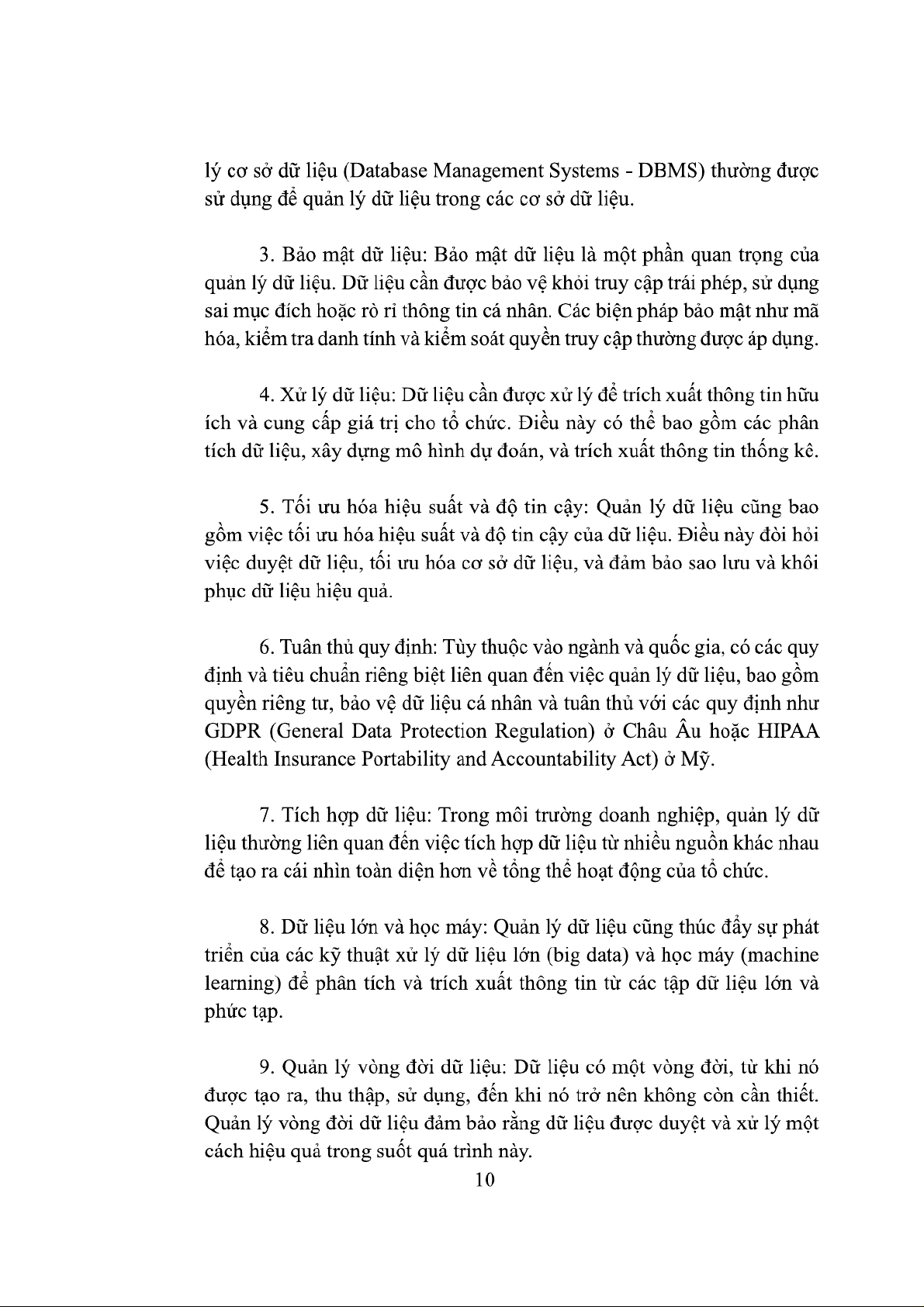 lý cơ sở dữ liệu (Database Management Systems - DBMS) thường được sử dụng để quản lý dữ liệu trong các cơ sở dữ liệu.

3. Bảo mật dữ liệu: Bảo mật dữ liệu là một phần quan trọng của quản lý dữ liệu. Dữ liệu cần được bảo vệ khỏi truy cập trái phép, sử dụng sai mục đích hoặc rò rỉ thông tin cá nhân. Các biện pháp bảo mật như mã hóa, kiểm tra danh tính và kiểm soát quyền truy cập thường được áp dụng.

4. Xử lý dữ liệu: Dữ liệu cần được xử lý để trích xuất thông tin hữu ích và cung cấp giá trị cho tổ chức. Điều này có thể bao gồm các phân tích dữ liệu, xây dựng mô hình dự đoán, và trích xuất thông tin thống kê.

5. Tối ưu hóa hiệu suất và độ tin cậy: Quản lý dữ liệu cũng bao gồm việc tối ưu hóa hiệu suất và độ tin cậy của dữ liệu. Điều này đòi hỏi việc duyệt dữ liệu, tối ưu hóa cơ sở dữ liệu, và đảm bảo sao lưu và khôi phục dữ liệu hiệu quả.

6. Tuân thủ quy định: Tùy thuộc vào ngành và quốc gia, có các quy định và tiêu chuẩn riêng biệt liên quan đến việc quản lý dữ liệu, bao gồm quyền riêng tư, bảo vệ dữ liệu cá nhân và tuân thủ với các quy định như GDPR (General Data Protection Regulation) ở Châu Âu hoặc HIPAA (Health Insurance Portability and Accountability Act) ở Mỹ.

7. Tích hợp dữ liệu: Trong môi trường doanh nghiệp, quản lý dữ liệu thường liên quan đến việc tích hợp dữ liệu từ nhiều nguồn khác nhau để tạo ra cái nhìn toàn diện hơn về tổng thể hoạt động của tổ chức.

8. Dữ liệu lớn và học máy: Quản lý dữ liệu cũng thúc đẩy sự phát triển của các kỹ thuật xử lý dữ liệu lớn (big data) và học máy (machine learning) để phân tích và trích xuất thông tin từ các tập dữ liệu lớn và phức tạp.

9. Quản lý vòng đời dữ liệu: Dữ liệu có một vòng đời, từ khi nó được tạo ra, thu thập, sử dụng, đến khi nó trở nên không còn cần thiết. Quản lý vòng đời dữ liệu đảm bảo rằng dữ liệu được duyệt và xử lý một cách hiệu quả trong suốt quá trình này.

10